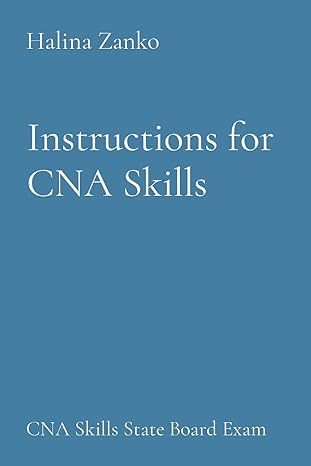 Halina Zanko

Instructions for CNA Skills

CNA Skills State Board Exam